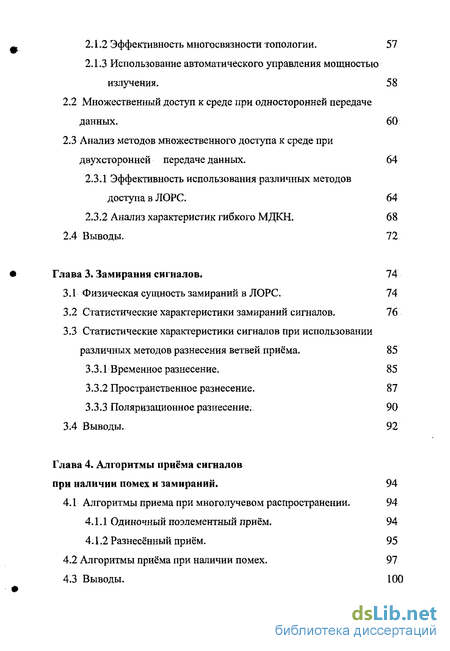 2.1.2 Эффективность многосвязности топологии. 57

2.1.3 Использование автоматического управления мощностью излучения. 58

2.2 Множественный доступ к среде при односторонней передаче данных. 60

2.3 Анализ методов множественного доступа к среде при двухсторонней передаче данных. 64

2.3.1 Эффективность использования различных методов доступа в ЛОРС. 64

2.3.2 Анализ характеристик гибкого МДКН. 68

2.4 Выводы. 72

Глава 3. Замирания сигналов. 74

3.1 Физическая сущность замираний в ЛОРС. 74

3.2 Статистические характеристики замираний сигналов. 76

3.3 Статистические характеристики сигналов при использовании различных методов разнесения ветвей приёма. 85

3.3.1 Временное разнесение. 85

3.3.2 Пространственное разнесение. 87

3.3.3 Поляризационное разнесение. 90

3.4 Выводы. 92

Глава 4. Алгоритмы приёма сигналов при наличии помех и замираний. 94

4.1 Алгоритмы приема при многолучевом распространении. 94

4.1.1 Одиночный поэлементный приём. 94

4.1.2 Разнесённый приём. 95

4.2 Алгоритмы приёма при наличии помех. 97

4.3 Выводы. 100

dsLib.net
библиотека диссертаций